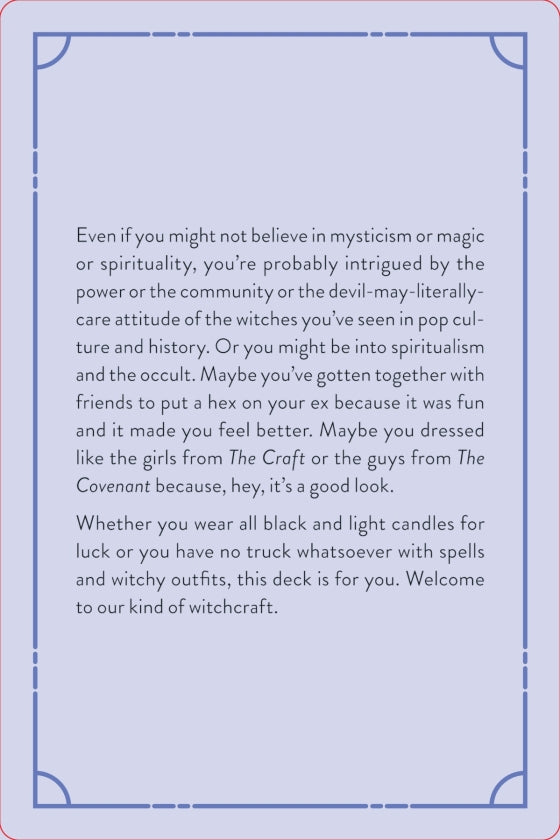 Even if you might not believe in mysticism or magic or spirituality, you're probably intrigued by the power or the community or the devil-may-literally-care attitude of the witches you've seen in pop culture and history. Or you might be into spiritualism and the occult. Maybe you've gotten together with friends to put a hex on your ex because it was fun and it made you feel better. Maybe you dressed like the girls from The Craft or the guys from The Covenant because, hey, it's a good look.

Whether you wear all black and light candles for luck or you have no truck whatsoever with spells and witchy outfits, this deck is for you. Welcome to our kind of witchcraft.